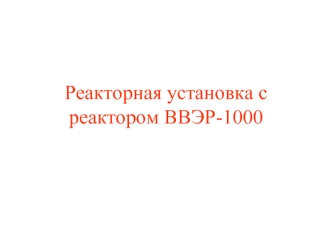 Реакторная установка с реактором ВВЭР-1000